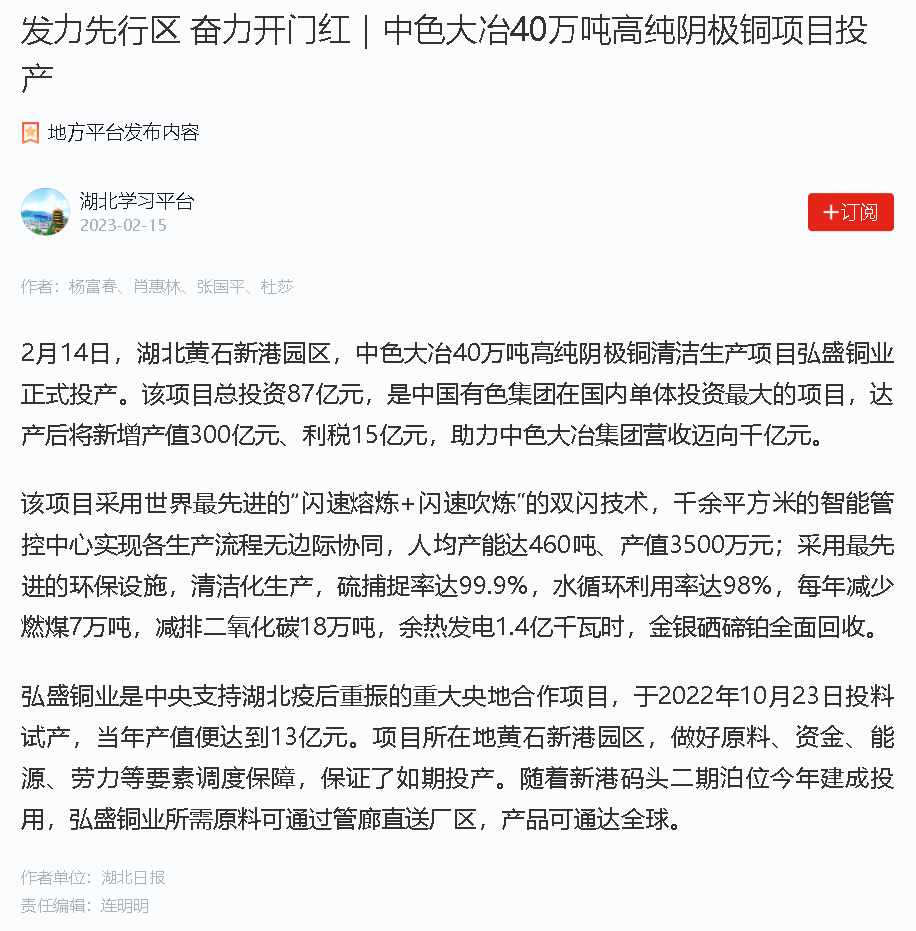 发力先行区 奋力开门红｜中色大冶40万吨高纯阴极铜项目投产

地方平台发布内容

湖北学习平台
2023-02-15

+订阅

作者：杨富春、肖惠林、张国平、杜莎

2月14日，湖北黄石新港园区，中色大冶40万吨高纯阴极铜清洁生产项目弘盛铜业正式投产。该项目总投资87亿元，是中国有色集团在国内单体投资最大的项目，达产后将新增产值300亿元、利税15亿元，助力中色大冶集团营收迈向千亿元。

该项目采用世界最先进的“闪速熔炼+闪速吹炼”的双闪技术，千余平方米的智能管控中心实现各生产流程无边际协同，人均产能达460吨、产值3500万元；采用最先进的环保设施，清洁化生产，硫捕捉率达99.9%，水循环利用率达98%，每年减少燃煤7万吨，减排二氧化碳18万吨，余热发电1.4亿千瓦时，金银硒碲铂全面回收。

弘盛铜业是中央支持湖北疫后重振的重大央地合作项目，于2022年10月23日投料试产，当年产值便达到13亿元。项目所在地黄石新港园区，做好原料、资金、能源、劳力等要素调度保障，保证了如期投产。随着新港码头二期泊位今年建成投用，弘盛铜业所需原料可通过管廊直送厂区，产品可通达全球。

作者单位：湖北日报
责任编辑：连明明